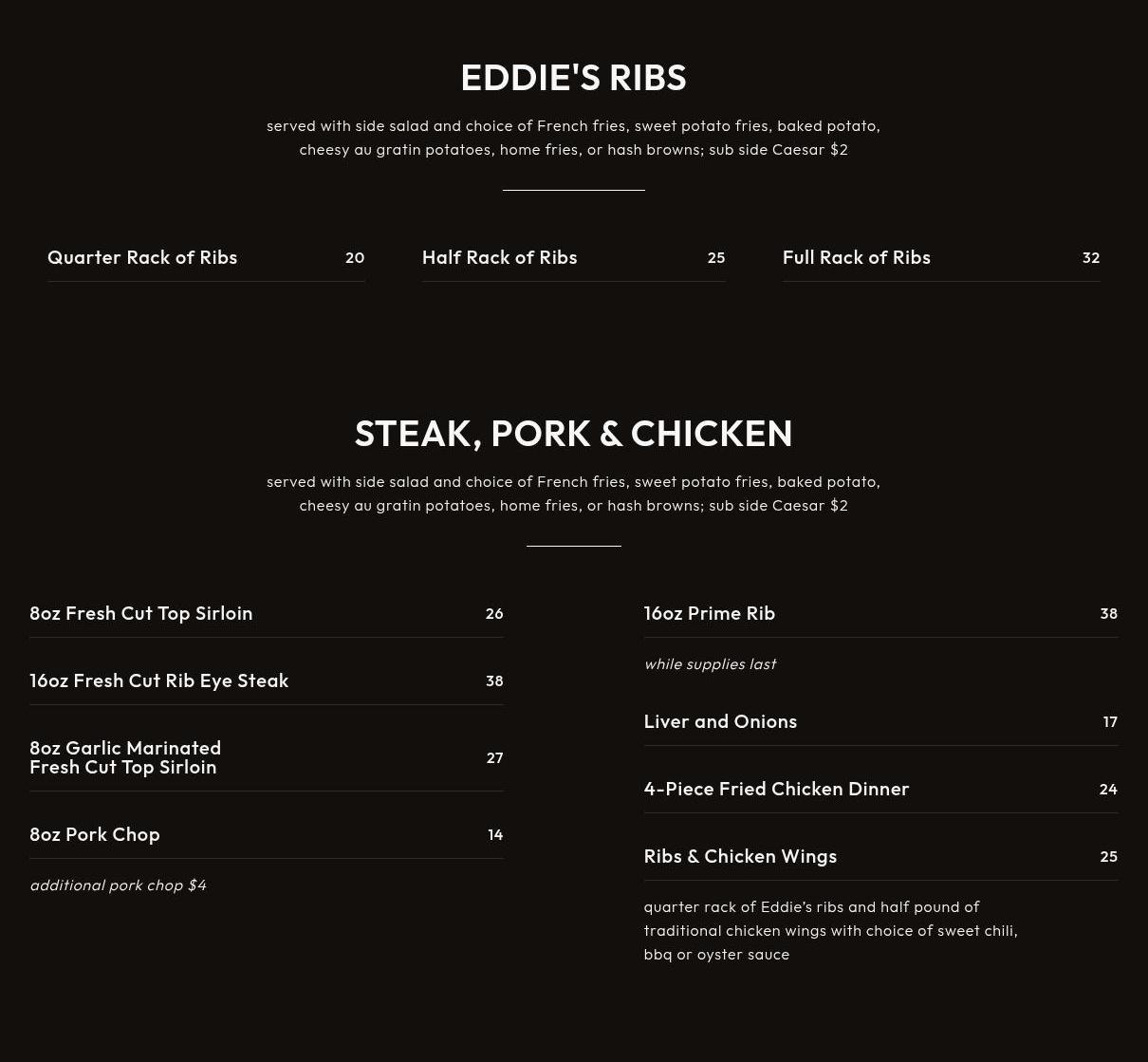 EDDIE'S RIBS

served with side salad and choice of French fries, sweet potato fries, baked potato, cheesy au gratin potatoes, home fries, or hash browns; sub side Caesar $2

Quarter Rack of Ribs 20

Half Rack of Ribs 25

Full Rack of Ribs 32

STEAK, PORK & CHICKEN

served with side salad and choice of French fries, sweet potato fries, baked potato, cheesy au gratin potatoes, home fries, or hash browns; sub side Caesar $2

8oz Fresh Cut Top Sirloin 26

16oz Fresh Cut Rib Eye Steak 38

8oz Garlic Marinated
Fresh Cut Top Sirloin 27

8oz Pork Chop 14

additional pork chop $4

16oz Prime Rib 38

while supplies last

Liver and Onions 17

4-Piece Fried Chicken Dinner 24

Ribs & Chicken Wings 25

quarter rack of Eddie's ribs and half pound of traditional chicken wings with choice of sweet chili, bbq or oyster sauce